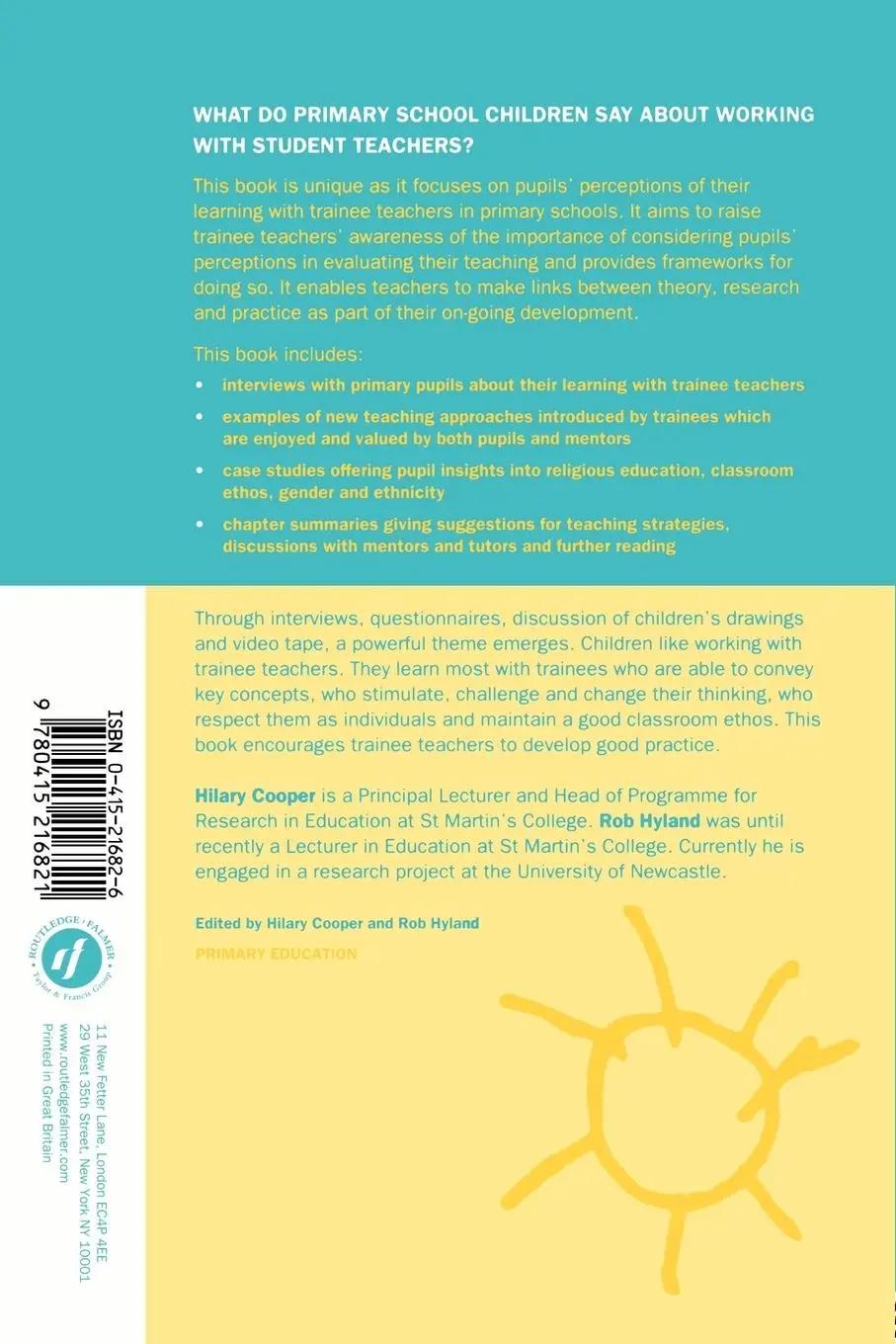 WHAT DO PRIMARY SCHOOL CHILDREN SAY ABOUT WORKING WITH STUDENT TEACHERS?

This book is unique as it focuses on pupils' perceptions of their learning with trainee teachers in primary schools. It aims to raise trainee teachers' awareness of the importance of considering pupils' perceptions in evaluating their teaching and provides frameworks for doing so. It enables teachers to make links between theory, research and practice as part of their on-going development.

This book includes:

• interviews with primary pupils about their learning with trainee teachers
• examples of new teaching approaches introduced by trainees which are enjoyed and valued by both pupils and mentors
• case studies offering pupil insights into religious education, classroom ethos, gender and ethnicity
• chapter summaries giving suggestions for teaching strategies, discussions with mentors and tutors and further reading

Through interviews, questionnaires, discussion of children's drawings and video tape, a powerful theme emerges. Children like working with trainee teachers. They learn most with trainees who are able to convey key concepts, who stimulate, challenge and change their thinking, who respect them as individuals and maintain a good classroom ethos. This book encourages trainee teachers to develop good practice.

Hilary Cooper is a Principal Lecturer and Head of Programme for Research in Education at St Martin's College. Rob Hyland was until recently a Lecturer in Education at St Martin's College. Currently he is engaged in a research project at the University of Newcastle.

Edited by Hilary Cooper and Rob Hyland

PRIMARY EDUCATION

ISBN 0-415-21682-6

9 780415 216821

ROUTLEDGE FALMER
Taylor & Francis Group

11 New Fetter Lane, London EC4P 4EE
29 West 35th Street, New York NY 10001
www.routledgefalmer.com
Printed in Great Britain